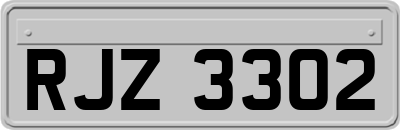 RJZ 3302